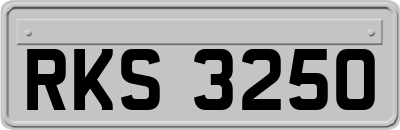 RKS 3250